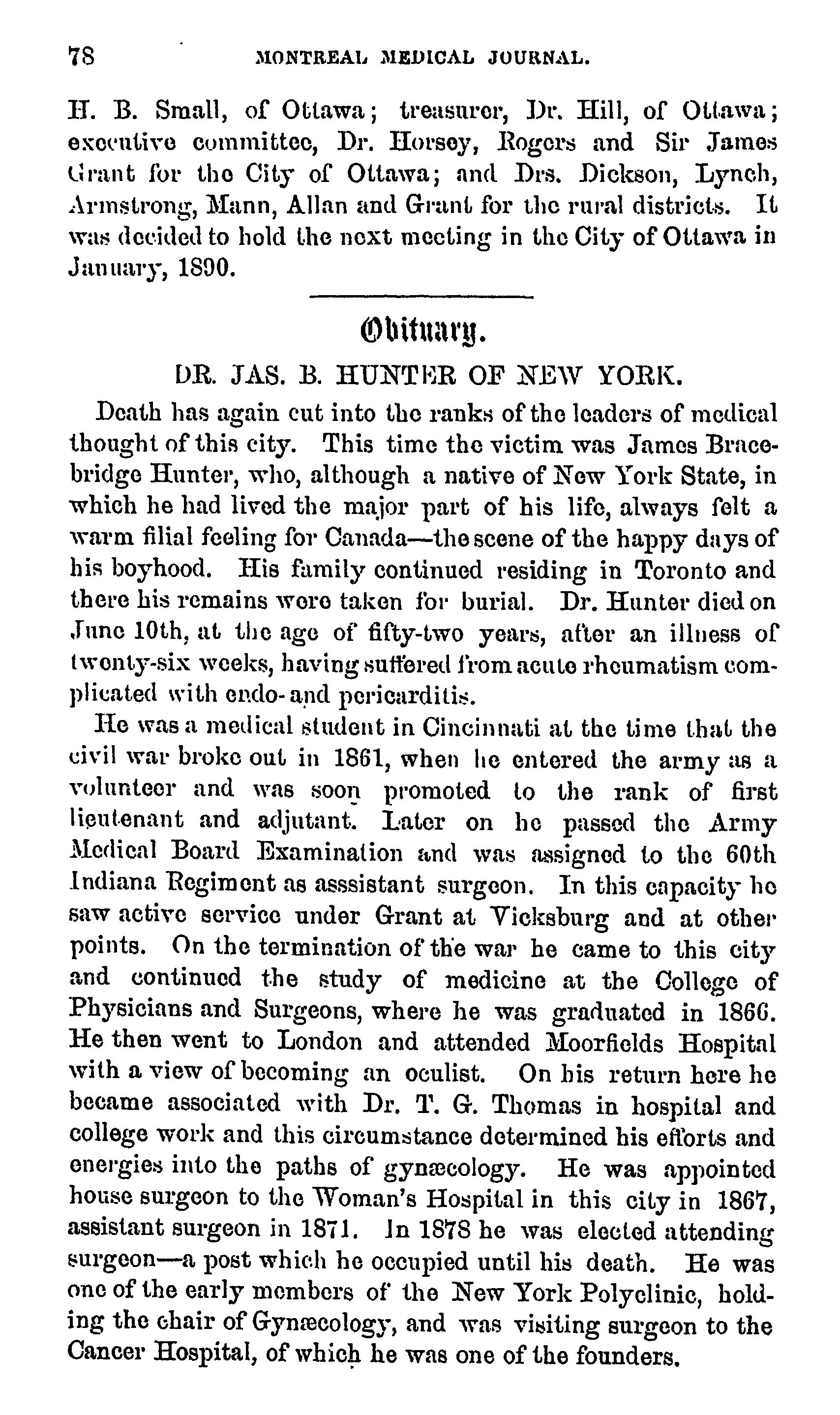 78 MONTREAL MEDICAL JOURNAL.

H. B. Small, of Ottawa; treasurer, Dr. Hill, of Ottawa; executive committee, Dr. Horsey, Rogers and Sir James Grant for the City of Ottawa; and Drs. Dickson, Lynch, Armstrong, Mann, Allan and Grant for the rural districts. It was decided to hold the next meeting in the City of Ottawa in January, 1890.

Obituary.

DR. JAS. B. HUNTER OF NEW YORK.

Death has again cut into the ranks of the leaders of medical thought of this city. This time the victim was James Bracebridge Hunter, who, although a native of New York State, in which he had lived the major part of his life, always felt a warm filial feeling for Canada—the scene of the happy days of his boyhood. His family continued residing in Toronto and there his remains were taken for burial. Dr. Hunter died on June 10th, at the age of fifty-two years, after an illness of twenty-six weeks, having suffered from acute rheumatism complicated with endo- and pericarditis.

He was a medical student in Cincinnati at the time that the civil war broke out in 1861, when he entered the army as a volunteer and was soon promoted to the rank of first lieutenant and adjutant. Later on he passed the Army Medical Board Examination and was assigned to the 60th Indiana Regiment as asssistant surgeon. In this capacity he saw active service under Grant at Vicksburg and at other points. On the termination of the war he came to this city and continued the study of medicine at the College of Physicians and Surgeons, where he was graduated in 1866. He then went to London and attended Moorfields Hospital with a view of becoming an oculist. On his return here he became associated with Dr. T. G. Thomas in hospital and college work and this circumstance determined his efforts and energies into the paths of gynæcology. He was appointed house surgeon to the Woman's Hospital in this city in 1867, assistant surgeon in 1871. In 1878 he was elected attending surgeon—a post which he occupied until his death. He was one of the early members of the New York Polyclinic, holding the chair of Gynæcology, and was visiting surgeon to the Cancer Hospital, of which he was one of the founders.